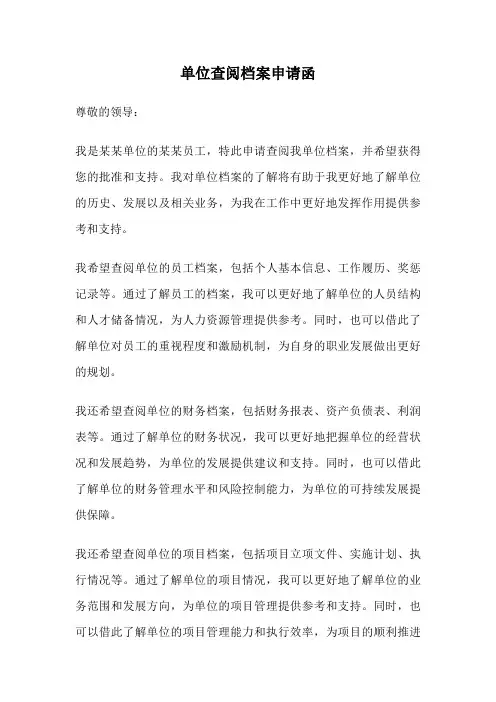 单位查阅档案申请函

尊敬的领导：

我是某某单位的某某员工，特此申请查阅我单位档案，并希望获得您的批准和支持。我对单位档案的了解将有助于我更好地了解单位的历史、发展以及相关业务，为我在工作中更好地发挥作用提供参考和支持。

我希望查阅单位的员工档案，包括个人基本信息、工作履历、奖惩记录等。通过了解员工的档案，我可以更好地了解单位的人员结构和人才储备情况，为人力资源管理提供参考。同时，也可以借此了解单位对员工的重视程度和激励机制，为自身的职业发展做出更好的规划。

我还希望查阅单位的财务档案，包括财务报表、资产负债表、利润表等。通过了解单位的财务状况，我可以更好地把握单位的经营状况和发展趋势，为单位的发展提供建议和支持。同时，也可以借此了解单位的财务管理水平和风险控制能力，为单位的可持续发展提供保障。

我还希望查阅单位的项目档案，包括项目立项文件、实施计划、执行情况等。通过了解单位的项目情况，我可以更好地了解单位的业务范围和发展方向，为单位的项目管理提供参考和支持。同时，也可以借此了解单位的项目管理能力和执行效率，为项目的顺利推进